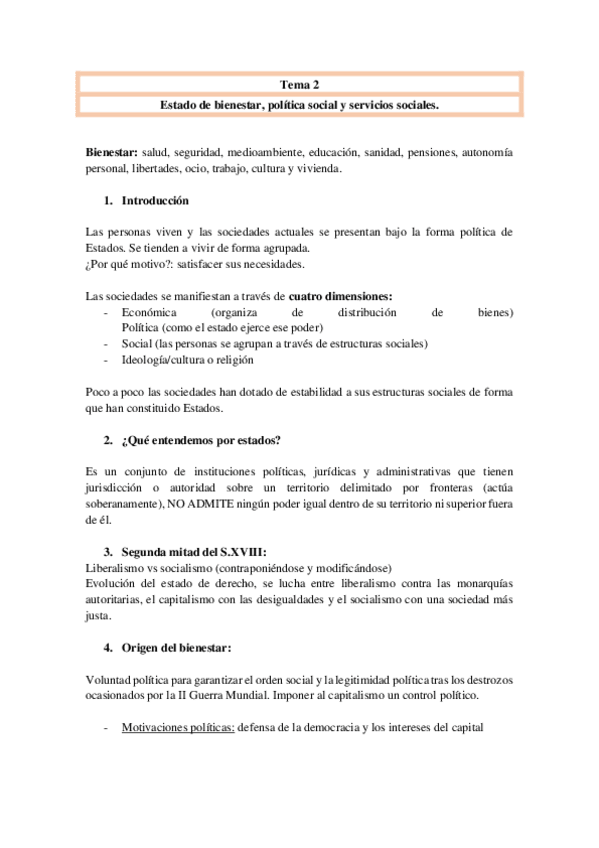 Tema 2

Estado de bienestar, política social y servicios sociales.

**Bienestar:** salud, seguridad, medioambiente, educación, sanidad, pensiones, autonomía personal, libertades, ocio, trabajo, cultura y vivienda.

1. Introducción

Las personas viven y las sociedades actuales se presentan bajo la forma política de Estados. Se tienden a vivir de forma agrupada.
¿Por qué motivo?: satisfacer sus necesidades.

Las sociedades se manifiestan a través de **cuatro dimensiones:**
- Económica (organiza de distribución de bienes)
  Política (como el estado ejerce ese poder)
- Social (las personas se agrupan a través de estructuras sociales)
- Ideología/cultura o religión

Poco a poco las sociedades han dotado de estabilidad a sus estructuras sociales de forma que han constituido Estados.

2. ¿Qué entendemos por estados?

Es un conjunto de instituciones políticas, jurídicas y administrativas que tienen jurisdicción o autoridad sobre un territorio delimitado por fronteras (actúa soberanamente), NO ADMITE ningún poder igual dentro de su territorio ni superior fuera de él.

3. Segunda mitad del S.XVIII:
Liberalismo vs socialismo (contraponiéndose y modificándose)
Evolución del estado de derecho, se lucha entre liberalismo contra las monarquías autoritarias, el capitalismo con las desigualdades y el socialismo con una sociedad más justa.

4. Origen del bienestar:

Voluntad política para garantizar el orden social y la legitimidad política tras los destrozos ocasionados por la II Guerra Mundial. Imponer al capitalismo un control político.

- Motivaciones políticas: defensa de la democracia y los intereses del capital